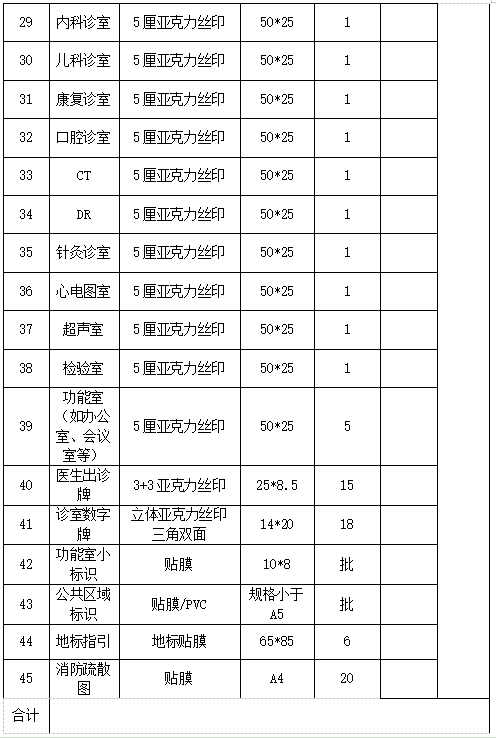 | 29 | 内科诊室 | 5厘亚克力丝印 | 50*25 | 1 | |
|---|---|---|---|---|---|
| 30 | 儿科诊室 | 5厘亚克力丝印 | 50*25 | 1 | |
| 31 | 康复诊室 | 5厘亚克力丝印 | 50*25 | 1 | |
| 32 | 口腔诊室 | 5厘亚克力丝印 | 50*25 | 1 | |
| 33 | CT | 5厘亚克力丝印 | 50*25 | 1 | |
| 34 | DR | 5厘亚克力丝印 | 50*25 | 1 | |
| 35 | 针灸诊室 | 5厘亚克力丝印 | 50*25 | 1 | |
| 36 | 心电图室 | 5厘亚克力丝印 | 50*25 | 1 | |
| 37 | 超声室 | 5厘亚克力丝印 | 50*25 | 1 | |
| 38 | 检验室 | 5厘亚克力丝印 | 50*25 | 1 | |
| 39 | 功能室（如办公室、会议室等） | 5厘亚克力丝印 | 50*25 | 5 | |
| 40 | 医生出诊牌 | 3+3亚克力丝印 | 25*8.5 | 15 | |
| 41 | 诊室数字牌 | 立体亚克力丝印三角双面 | 14*20 | 18 | |
| 42 | 功能室小标识 | 贴膜 | 10*8 | 批 | |
| 43 | 公共区域标识 | 贴膜/PVC | 规格小于A5 | 批 | |
| 44 | 地标指引 | 地标贴膜 | 65*85 | 6 | |
| 45 | 消防疏散图 | 贴膜 | A4 | 20 | |
| 合计 | | | | | |